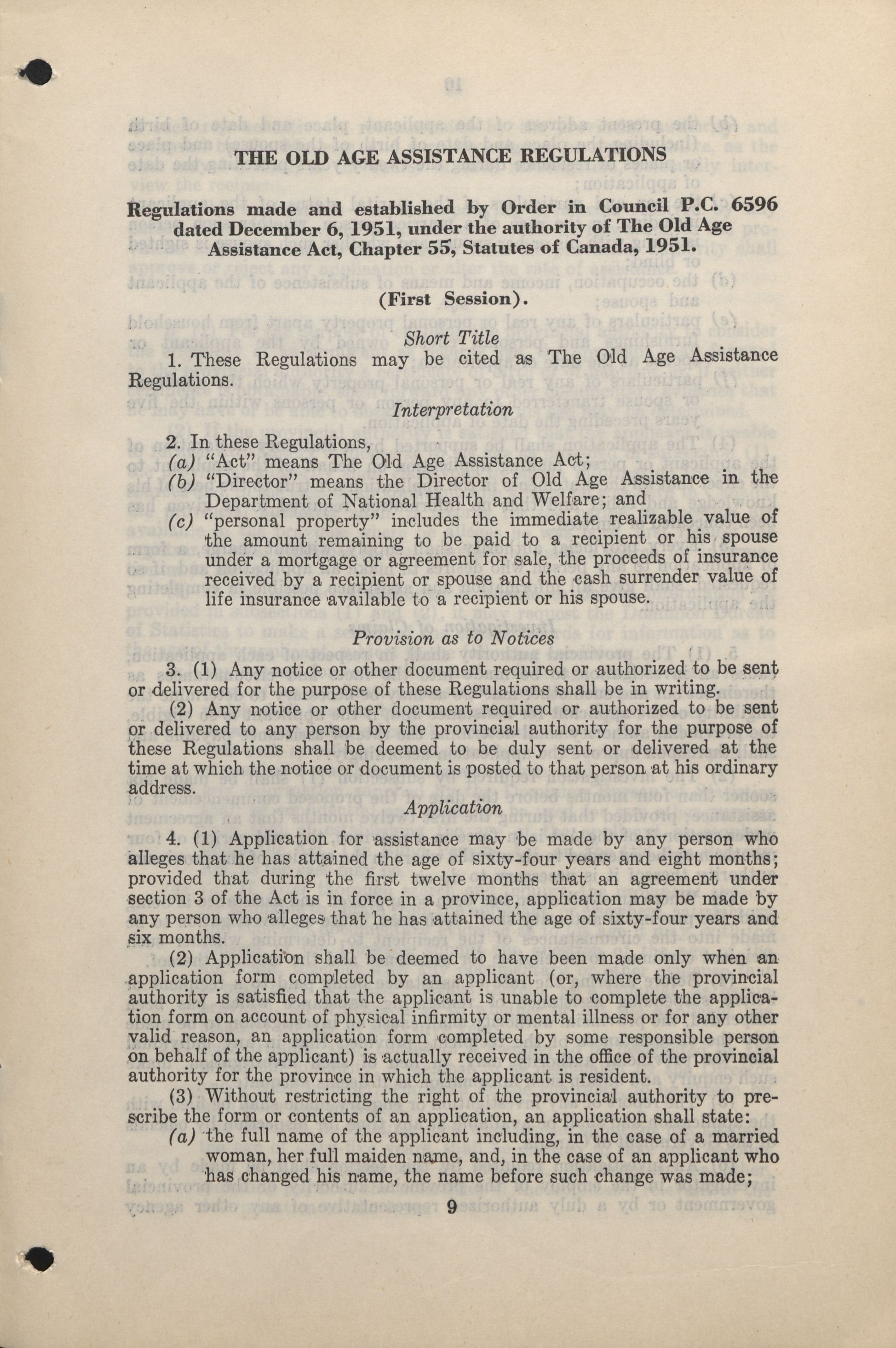 THE OLD AGE ASSISTANCE REGULATIONS

Regulations made and established by Order in Council P.C. 6596 dated December 6, 1951, under the authority of The Old Age Assistance Act, Chapter 55, Statutes of Canada, 1951.

(First Session).

Short Title

1. These Regulations may be cited as The Old Age Assistance Regulations.

Interpretation

2. In these Regulations,
(a) "Act" means The Old Age Assistance Act;
(b) "Director" means the Director of Old Age Assistance in the Department of National Health and Welfare; and
(c) "personal property" includes the immediate realizable value of the amount remaining to be paid to a recipient or his spouse under a mortgage or agreement for sale, the proceeds of insurance received by a recipient or spouse and the cash surrender value of life insurance available to a recipient or his spouse.

Provision as to Notices

3. (1) Any notice or other document required or authorized to be sent or delivered for the purpose of these Regulations shall be in writing.

(2) Any notice or other document required or authorized to be sent or delivered to any person by the provincial authority for the purpose of these Regulations shall be deemed to be duly sent or delivered at the time at which the notice or document is posted to that person at his ordinary address.

Application

4. (1) Application for assistance may be made by any person who alleges that he has attained the age of sixty-four years and eight months; provided that during the first twelve months that an agreement under section 3 of the Act is in force in a province, application may be made by any person who alleges that he has attained the age of sixty-four years and six months.

(2) Application shall be deemed to have been made only when an application form completed by an applicant (or, where the provincial authority is satisfied that the applicant is unable to complete the application form on account of physical infirmity or mental illness or for any other valid reason, an application form completed by some responsible person on behalf of the applicant) is actually received in the office of the provincial authority for the province in which the applicant is resident.

(3) Without restricting the right of the provincial authority to prescribe the form or contents of an application, an application shall state:
(a) the full name of the applicant including, in the case of a married woman, her full maiden name, and, in the case of an applicant who has changed his name, the name before such change was made;

9